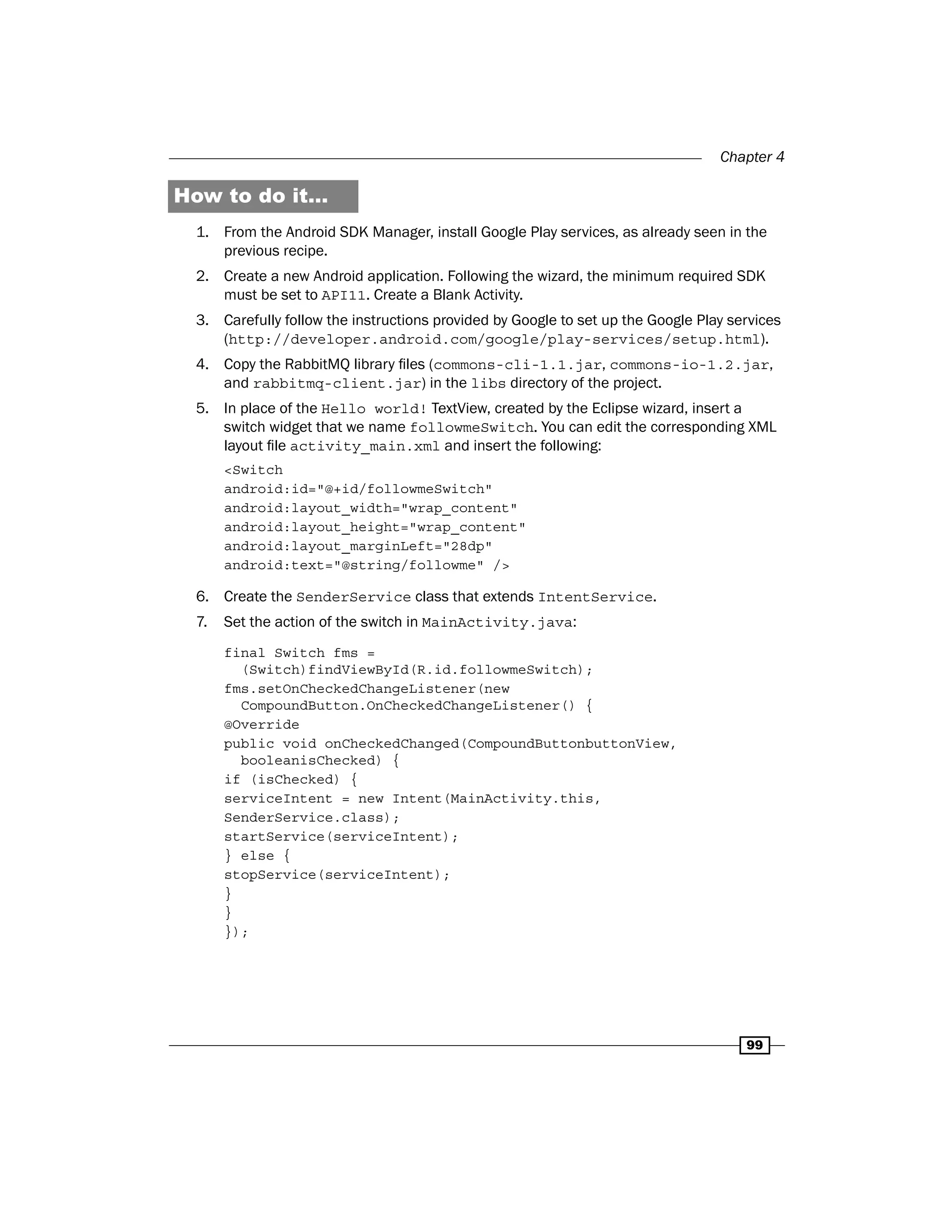 Chapter 4

How to do it...

1. From the Android SDK Manager, install Google Play services, as already seen in the previous recipe.

2. Create a new Android application. Following the wizard, the minimum required SDK must be set to API11. Create a Blank Activity.

3. Carefully follow the instructions provided by Google to set up the Google Play services (http://developer.android.com/google/play-services/setup.html).

4. Copy the RabbitMQ library files (commons-cli-1.1.jar, commons-io-1.2.jar, and rabbitmq-client.jar) in the libs directory of the project.

5. In place of the Hello world! TextView, created by the Eclipse wizard, insert a switch widget that we name followmeSwitch. You can edit the corresponding XML layout file activity_main.xml and insert the following:

<Switch
android:id="@+id/followmeSwitch"
android:layout_width="wrap_content"
android:layout_height="wrap_content"
android:layout_marginLeft="28dp"
android:text="@string/followme" />

6. Create the SenderService class that extends IntentService.

7. Set the action of the switch in MainActivity.java:

final Switch fms =
  (Switch)findViewById(R.id.followmeSwitch);
fms.setOnCheckedChangeListener(new
  CompoundButton.OnCheckedChangeListener() {
@Override
public void onCheckedChanged(CompoundButtonbuttonView,
  booleanisChecked) {
if (isChecked) {
serviceIntent = new Intent(MainActivity.this,
SenderService.class);
startService(serviceIntent);
} else {
stopService(serviceIntent);
}
}
});

99